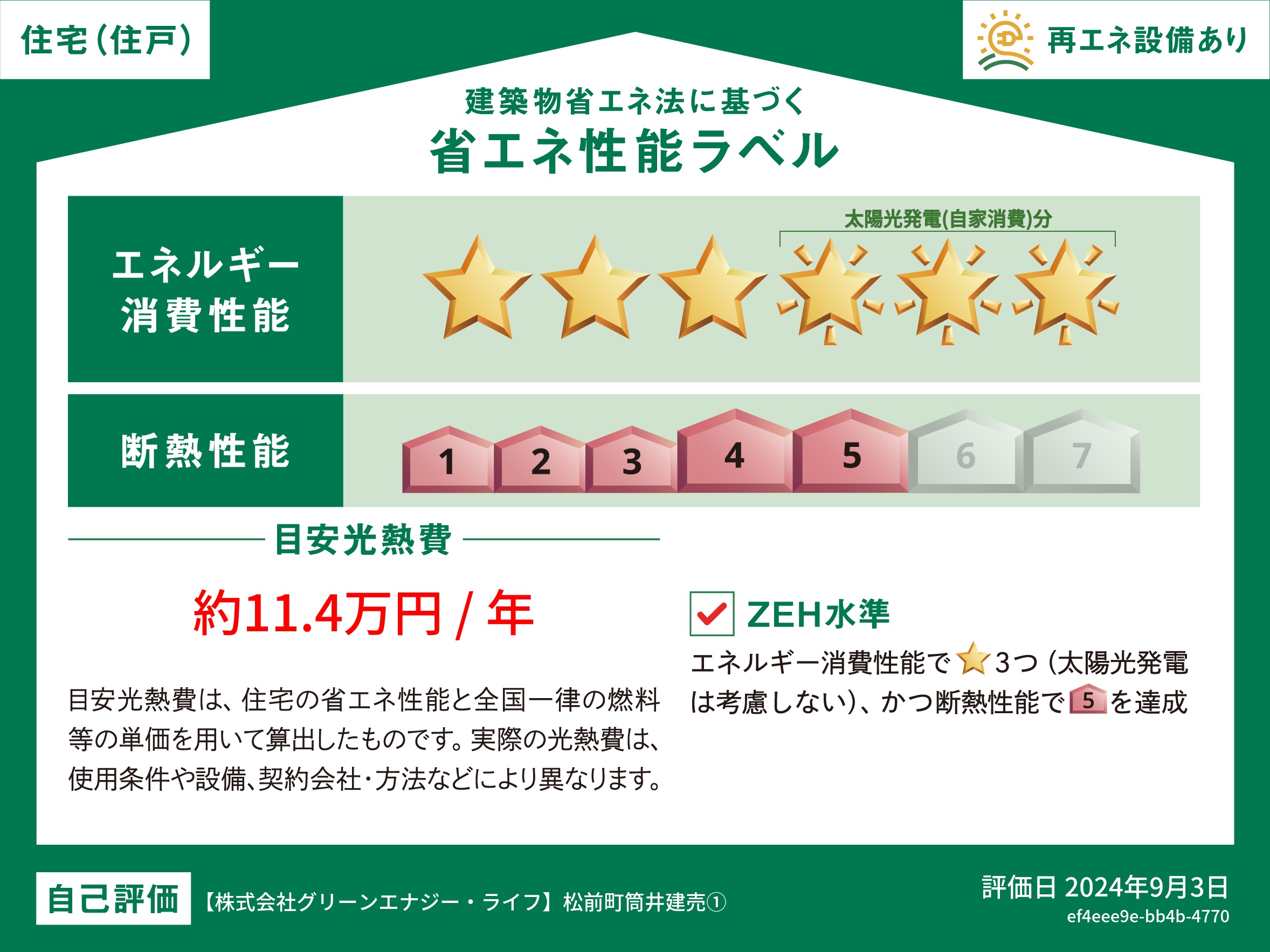 住宅(住戸)

再エネ設備あり

建築物省エネ法に基づく

省エネ性能ラベル

エネルギー消費性能

太陽光発電(自家消費)分

断熱性能

1 2 3 4 5 6 7

目安光熱費

約11.4万円 / 年

目安光熱費は、住宅の省エネ性能と全国一律の燃料等の単価を用いて算出したものです。実際の光熱費は、使用条件や設備、契約会社・方法などにより異なります。

ZEH水準

エネルギー消費性能で3つ(太陽光発電は考慮しない)、かつ断熱性能で5を達成

自己評価

【株式会社グリーンエナジー・ライフ】松前町筒井建売①

評価日 2024年9月3日

ef4eee9e-bb4b-4770